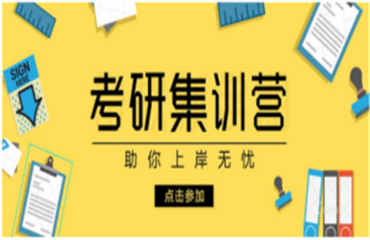 SIGN HERE

考研集训营

助你上岸无忧

点击参加